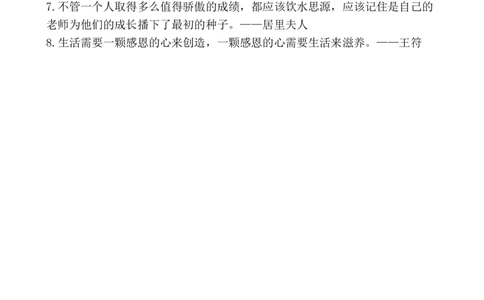 7. 不管一个人取得多么值得骄傲的成绩，都应该饮水思源，应该记住是自己的老师为他们的成长播下了最初的种子。——居里夫人
8. 生活需要一颗感恩的心来创造，一颗感恩的心需要生活来滋养。——王符